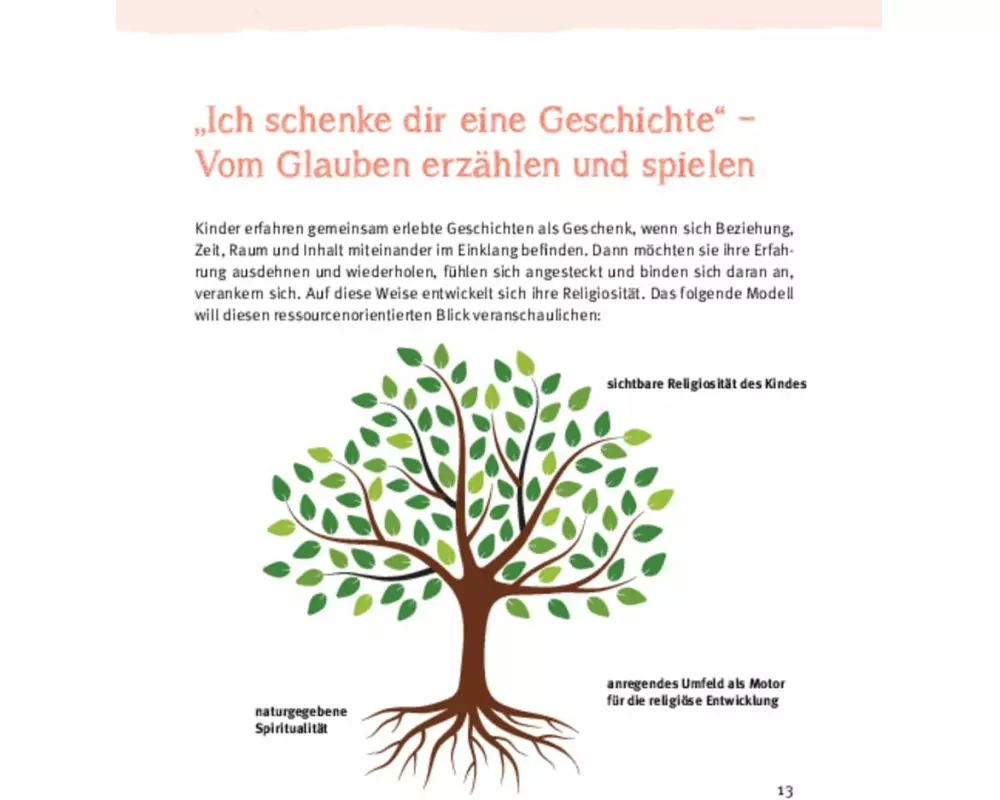 „Ich schenke dir eine Geschichte“ – Vom Glauben erzählen und spielen

Kinder erfahren gemeinsam erlebte Geschichten als Geschenk, wenn sich Beziehung, Zeit, Raum und Inhalt miteinander im Einklang befinden. Dann möchten sie ihre Erfahrung ausdehnen und wiederholen, fühlen sich angesteckt und binden sich daran an, verankern sich. Auf diese Weise entwickelt sich ihre Religiosität. Das folgende Modell will diesen ressourcenorientierten Blick veranschaulichen:

sichtbare Religiosität des Kindes

anregendes Umfeld als Motor für die religiöse Entwicklung

naturgegebene Spiritualität

13